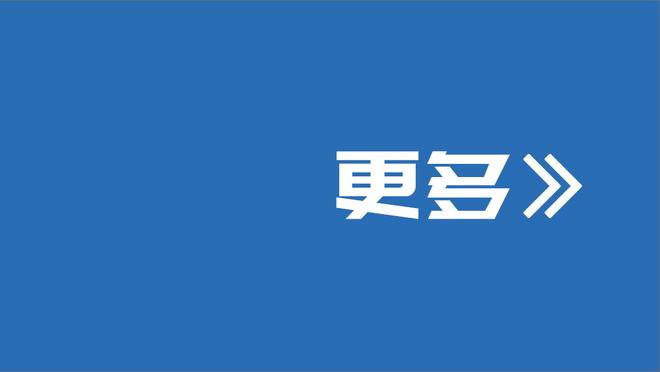 更多》